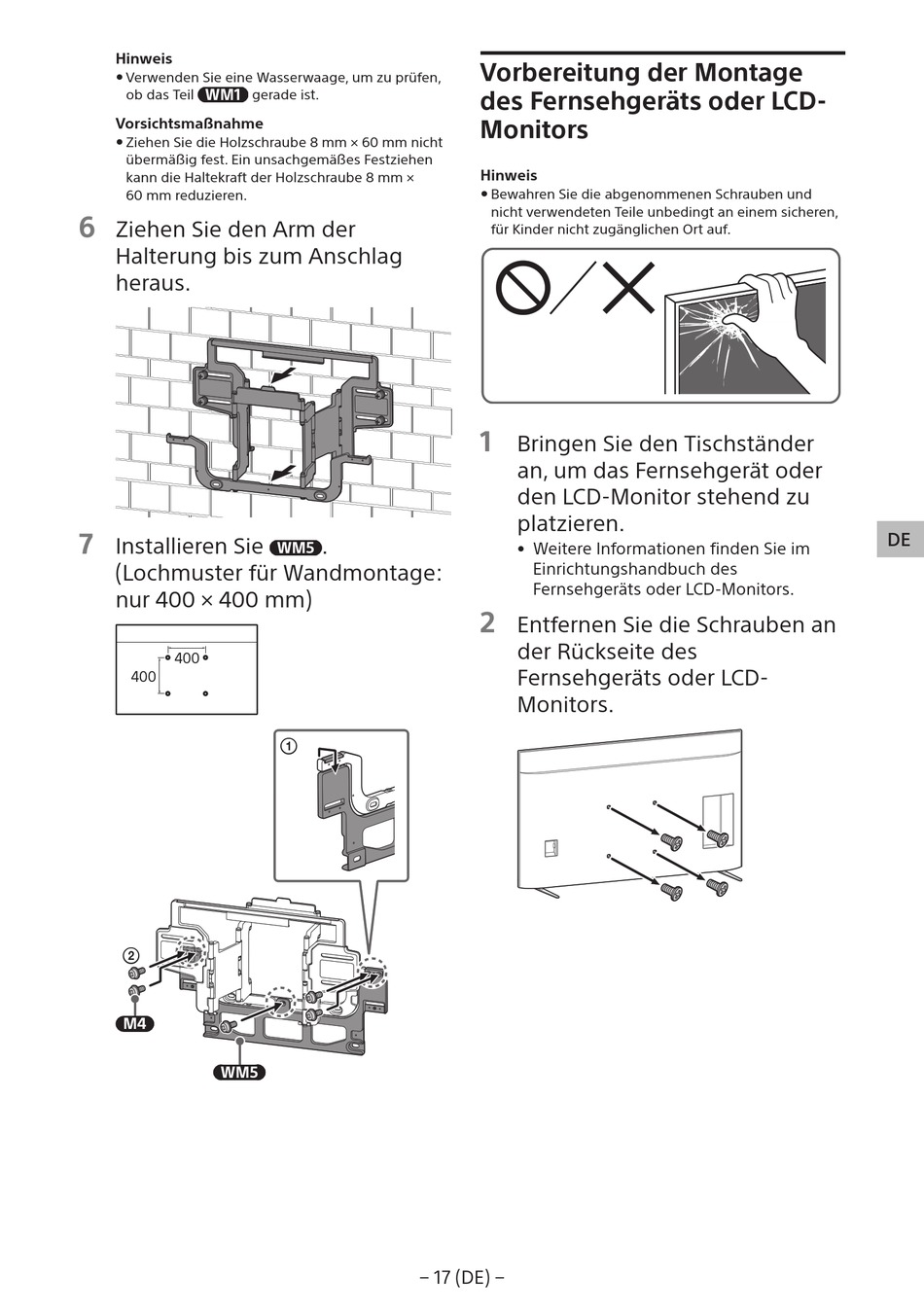 Hinweis
• Verwenden Sie eine Wasserwaage, um zu prüfen, ob das Teil WM1 gerade ist.

Vorsichtsmaßnahme
• Ziehen Sie die Holzschraube 8 mm × 60 mm nicht übermäßig fest. Ein unsachgemäßes Festziehen kann die Haltekraft der Holzschraube 8 mm × 60 mm reduzieren.

6 Ziehen Sie den Arm der Halterung bis zum Anschlag heraus.

7 Installieren Sie WM5. (Lochmuster für Wandmontage: nur 400 × 400 mm)

400
400

①

②

M4

WM5

Vorbereitung der Montage des Fernsehgeräts oder LCD-Monitors

Hinweis
• Bewahren Sie die abgenommenen Schrauben und nicht verwendeten Teile unbedingt an einem sicheren, für Kinder nicht zugänglichen Ort auf.

1 Bringen Sie den Tischständer an, um das Fernsehgerät oder den LCD-Monitor stehend zu platzieren.
• Weitere Informationen finden Sie im Einrichtungshandbuch des Fernsehgeräts oder LCD-Monitors.

2 Entfernen Sie die Schrauben an der Rückseite des Fernsehgeräts oder LCD-Monitors.

DE

– 17 (DE) –